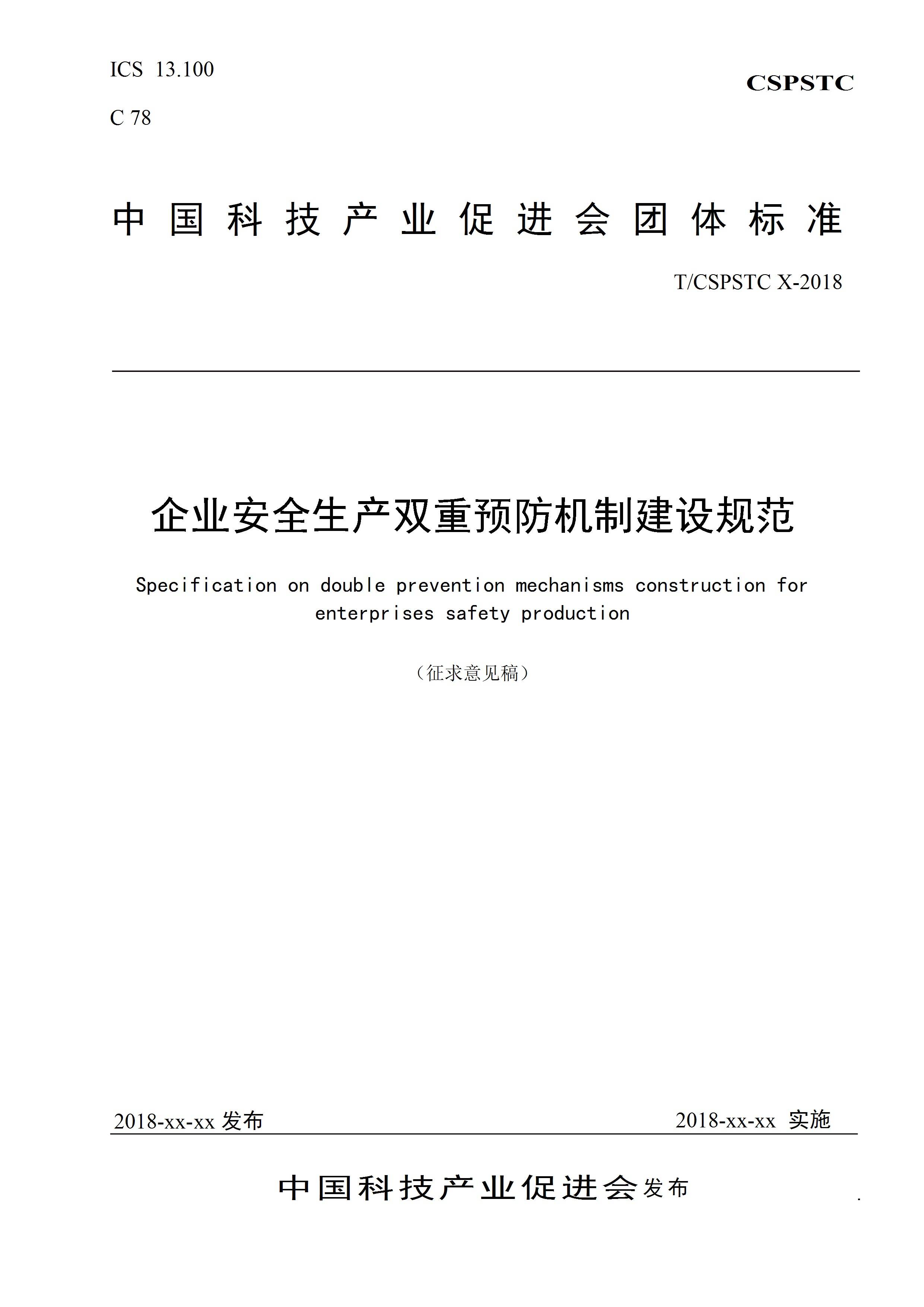 ICS 13.100

C 78

CSPSTC

中国科技产业促进会团体标准

T/CSPSTC X-2018

企业安全生产双重预防机制建设规范

Specification on double prevention mechanisms construction for enterprises safety production

（征求意见稿）

2018-xx-xx 发布

2018-xx-xx 实施

中国科技产业促进会发布